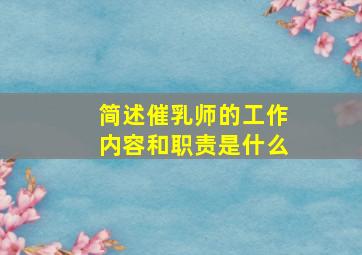 简述催乳师的工作内容和职责是什么